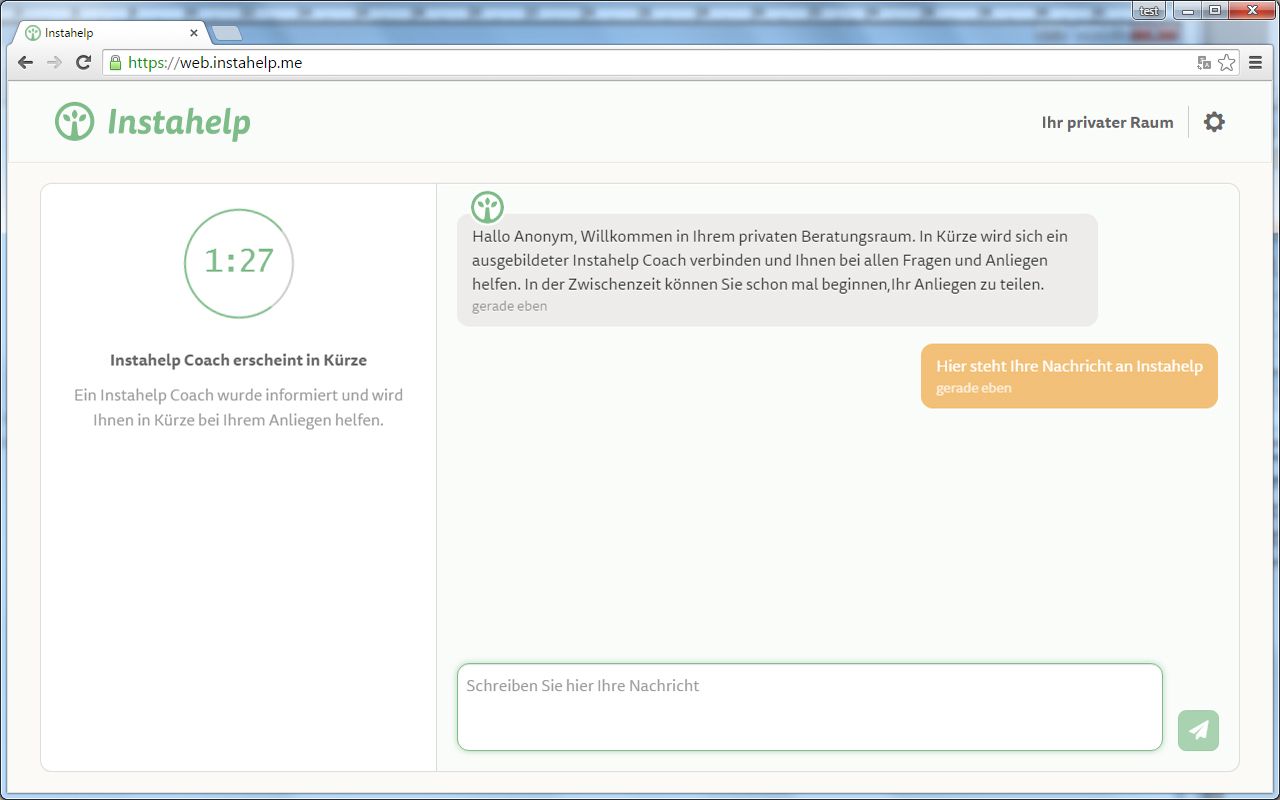 test

Instahelp

https://web.instahelp.me

Instahelp

Ihr privater Raum

1:27

Instahelp Coach erscheint in Kürze

Ein Instahelp Coach wurde informiert und wird Ihnen in Kürze bei Ihrem Anliegen helfen.

Hallo Anonym, Willkommen in Ihrem privaten Beratungsraum. In Kürze wird sich ein ausgebildeter Instahelp Coach verbinden und Ihnen bei allen Fragen und Anliegen helfen. In der Zwischenzeit können Sie schon mal beginnen,Ihr Anliegen zu teilen.
gerade eben

Hier steht Ihre Nachricht an Instahelp
gerade eben

Schreiben Sie hier Ihre Nachricht